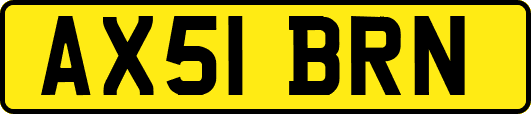 AX51 BRN